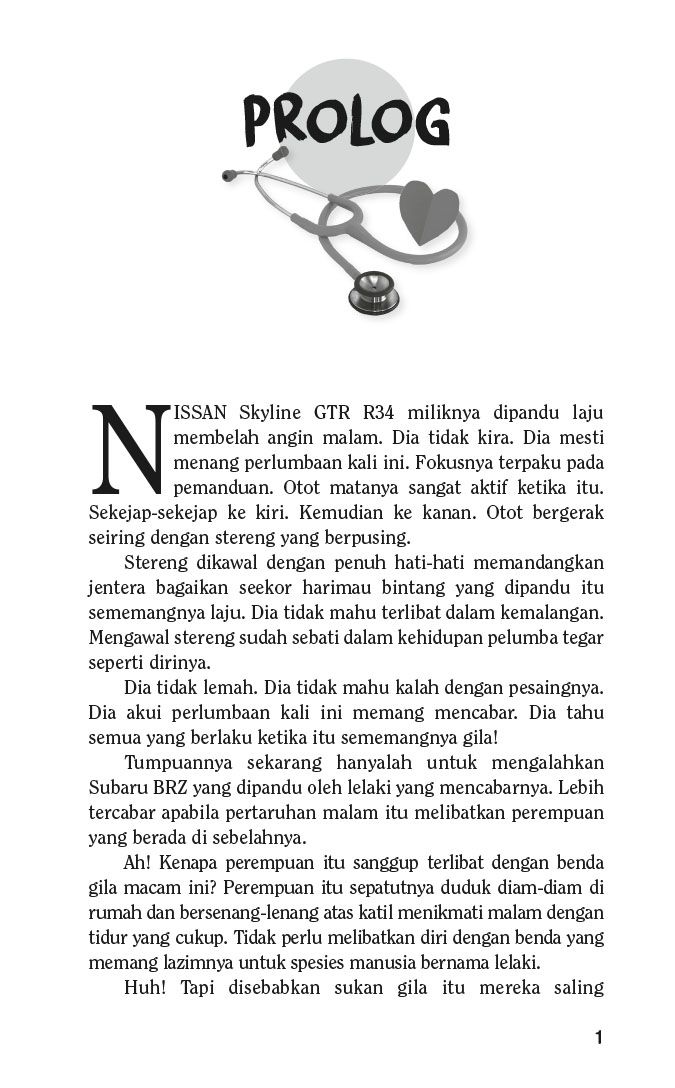 PROLOG

NISSAN Skyline GTR R34 miliknya dipandu laju membelah angin malam. Dia tidak kira. Dia mesti menang perlumbaan kali ini. Fokusnya terpaku pada pemanduan. Otot matanya sangat aktif ketika itu. Sekejap-sekejap ke kiri. Kemudian ke kanan. Otot bergerak seiring dengan stereng yang berpusing.

Stereng dikawal dengan penuh hati-hati memandangkan jentera bagaikan seekor harimau bintang yang dipandu itu sememangnya laju. Dia tidak mahu terlibat dalam kemalangan. Mengawal stereng sudah sebati dalam kehidupan pelumba tegar seperti dirinya.

Dia tidak lemah. Dia tidak mahu kalah dengan pesaingnya. Dia akui perlumbaan kali ini memang mencabar. Dia tahu semua yang berlaku ketika itu sememangnya gila!

Tumpuannya sekarang hanyalah untuk mengalahkan Subaru BRZ yang dipandu oleh lelaki yang mencabarnya. Lebih tercabar apabila pertaruhan malam itu melibatkan perempuan yang berada di sebelahnya.

Ah! Kenapa perempuan itu sanggup terlibat dengan benda gila macam ini? Perempuan itu sepatutnya duduk diam-diam di rumah dan bersenang-lenang atas katil menikmati malam dengan tidur yang cukup. Tidak perlu melibatkan diri dengan benda yang memang lazimnya untuk spesies manusia bernama lelaki.

Huh! Tapi disebabkan sukan gila itu mereka saling

1